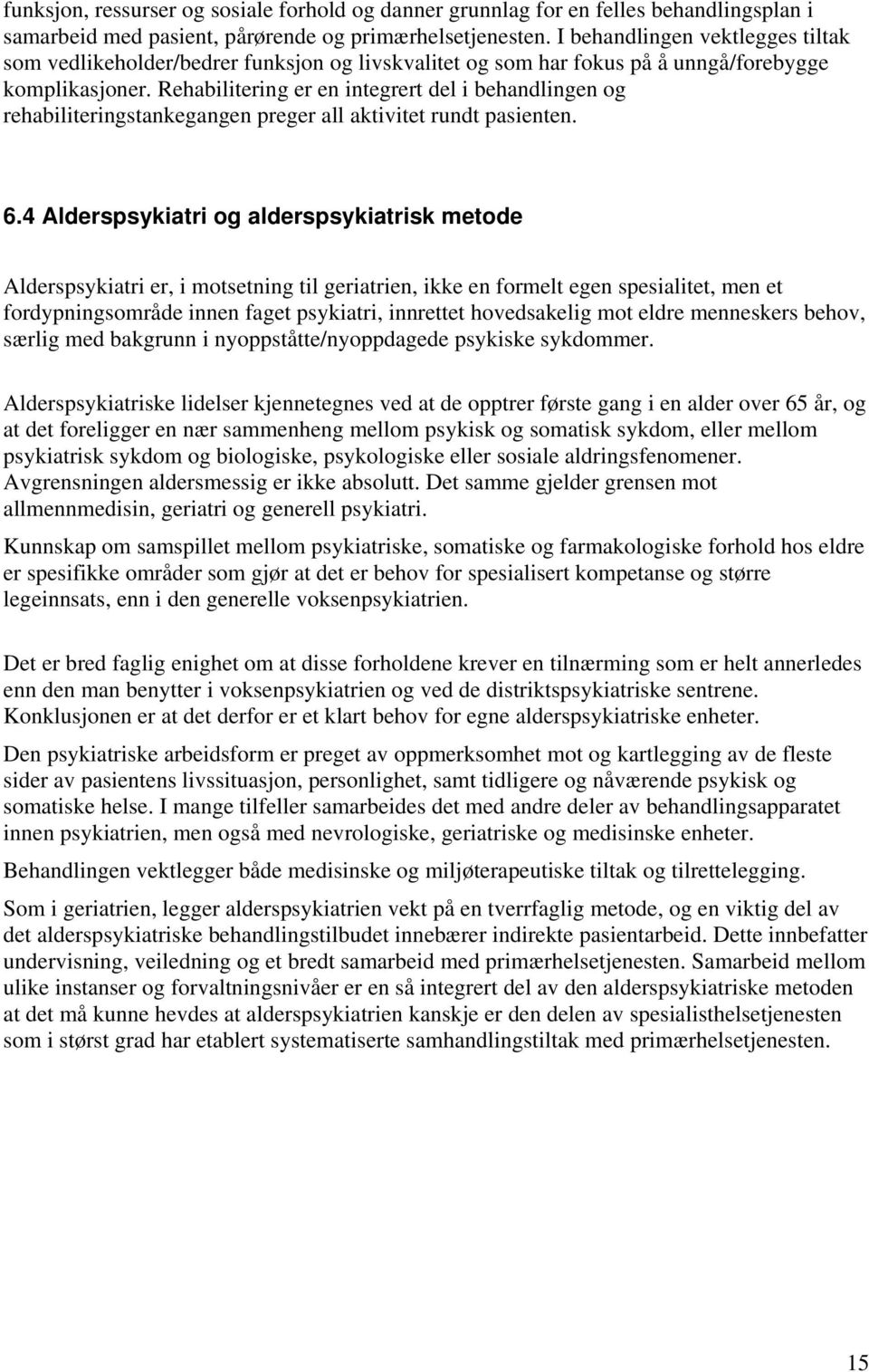 funksjon, ressurser og sosiale forhold og danner grunnlag for en felles behandlingsplan i samarbeid med pasient, pårørende og primærhelsetjenesten. I behandlingen vektlegges tiltak som vedlikeholder/bedrer funksjon og livskvalitet og som har fokus på å unngå/forebygge komplikasjoner. Rehabilitering er en integrert del i behandlingen og rehabiliteringstankegangen preger all aktivitet rundt pasienten.

6.4 Alderspsykiatri og alderspsykiatrisk metode

Alderspsykiatri er, i motsetning til geriatrien, ikke en formelt egen spesialitet, men et fordypningsområde innen faget psykiatri, innrettet hovedsakelig mot eldre menneskers behov, særlig med bakgrunn i nyoppståtte/nyoppdagede psykiske sykdommer.

Alderspsykiatriske lidelser kjennetegnes ved at de opptrer første gang i en alder over 65 år, og at det foreligger en nær sammenheng mellom psykisk og somatisk sykdom, eller mellom psykiatrisk sykdom og biologiske, psykologiske eller sosiale aldringsfenomener. Avgrensningen aldersmessig er ikke absolutt. Det samme gjelder grensen mot allmennmedisin, geriatri og generell psykiatri.

Kunnskap om samspillet mellom psykiatriske, somatiske og farmakologiske forhold hos eldre er spesifikke områder som gjør at det er behov for spesialisert kompetanse og større legeinnsats, enn i den generelle voksenpsykiatrien.

Det er bred faglig enighet om at disse forholdene krever en tilnærming som er helt annerledes enn den man benytter i voksenpsykiatrien og ved de distriktspsykiatriske sentrene. Konklusjonen er at det derfor er et klart behov for egne alderspsykiatriske enheter.

Den psykiatriske arbeidsform er preget av oppmerksomhet mot og kartlegging av de fleste sider av pasientens livssituasjon, personlighet, samt tidligere og nåværende psykisk og somatiske helse. I mange tilfeller samarbeides det med andre deler av behandlingsapparatet innen psykiatrien, men også med nevrologiske, geriatriske og medisinske enheter.

Behandlingen vektlegger både medisinske og miljøterapeutiske tiltak og tilrettelegging.

Som i geriatrien, legger alderspsykiatrien vekt på en tverrfaglig metode, og en viktig del av det alderspsykiatriske behandlingstilbudet innebærer indirekte pasientarbeid. Dette innbefatter undervisning, veiledning og et bredt samarbeid med primærhelsetjenesten. Samarbeid mellom ulike instanser og forvaltningsnivåer er en så integrert del av den alderspsykiatriske metoden at det må kunne hevdes at alderspsykiatrien kanskje er den delen av spesialisthelsetjenesten som i størst grad har etablert systematiserte samhandlingstiltak med primærhelsetjenesten.

15